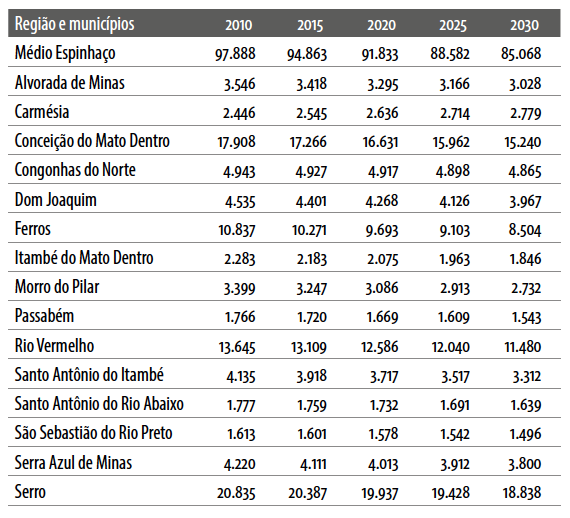 | Região e municípios | 2010 | 2015 | 2020 | 2025 | 2030 |
|---|---|---|---|---|---|
| Médio Espinhaço | 97.888 | 94.863 | 91.833 | 88.582 | 85.068 |
| Alvorada de Minas | 3.546 | 3.418 | 3.295 | 3.166 | 3.028 |
| Carmésia | 2.446 | 2.545 | 2.636 | 2.714 | 2.779 |
| Conceição do Mato Dentro | 17.908 | 17.266 | 16.631 | 15.962 | 15.240 |
| Congonhas do Norte | 4.943 | 4.927 | 4.917 | 4.898 | 4.865 |
| Dom Joaquim | 4.535 | 4.401 | 4.268 | 4.126 | 3.967 |
| Ferros | 10.837 | 10.271 | 9.693 | 9.103 | 8.504 |
| Itambé do Mato Dentro | 2.283 | 2.183 | 2.075 | 1.963 | 1.846 |
| Morro do Pilar | 3.399 | 3.247 | 3.086 | 2.913 | 2.732 |
| Passabém | 1.766 | 1.720 | 1.669 | 1.609 | 1.543 |
| Rio Vermelho | 13.645 | 13.109 | 12.586 | 12.040 | 11.480 |
| Santo Antônio do Itambé | 4.135 | 3.918 | 3.717 | 3.517 | 3.312 |
| Santo Antônio do Rio Abaixo | 1.777 | 1.759 | 1.732 | 1.691 | 1.639 |
| São Sebastião do Rio Preto | 1.613 | 1.601 | 1.578 | 1.542 | 1.496 |
| Serra Azul de Minas | 4.220 | 4.111 | 4.013 | 3.912 | 3.800 |
| Serro | 20.835 | 20.387 | 19.937 | 19.428 | 18.838 |